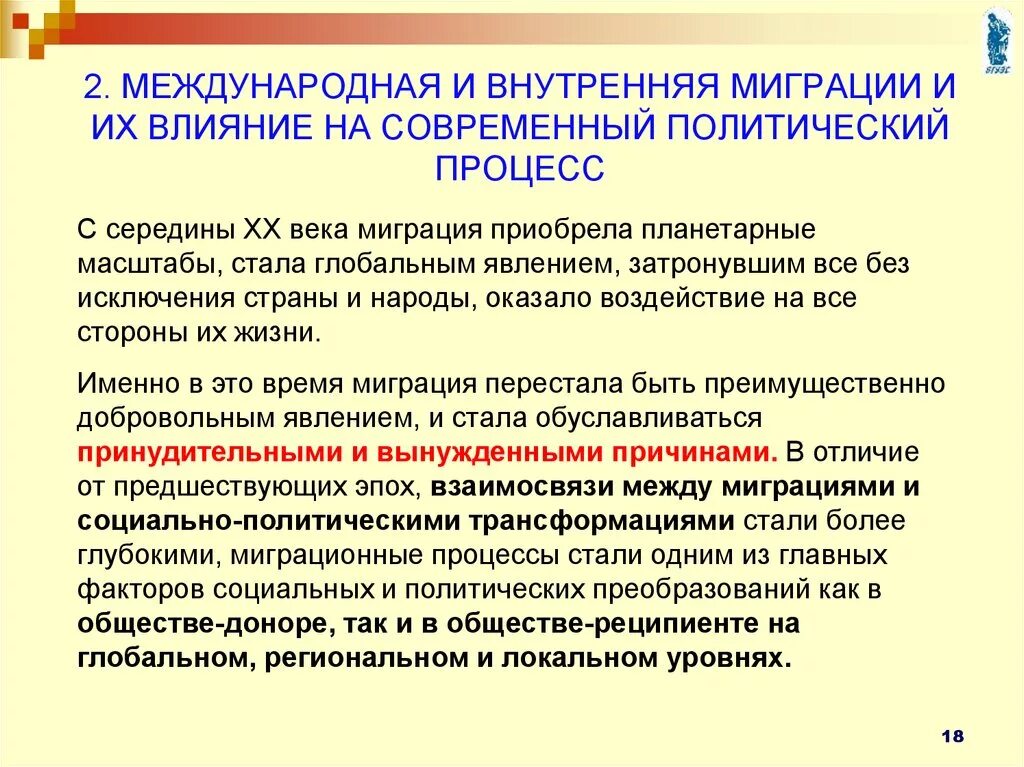 ВГУЭС

2. МЕЖДУНАРОДНАЯ И ВНУТРЕННЯЯ МИГРАЦИИ И ИХ ВЛИЯНИЕ НА СОВРЕМЕННЫЙ ПОЛИТИЧЕСКИЙ ПРОЦЕСС

С середины XX века миграция приобрела планетарные масштабы, стала глобальным явлением, затронувшим все без исключения страны и народы, оказало воздействие на все стороны их жизни.

Именно в это время миграция перестала быть преимущественно добровольным явлением, и стала обуславливаться принудительными и вынужденными причинами. В отличие от предшествующих эпох, взаимосвязи между миграциями и социально-политическими трансформациями стали более глубокими, миграционные процессы стали одним из главных факторов социальных и политических преобразований как в обществе-доноре, так и в обществе-реципиенте на глобальном, региональном и локальном уровнях.

18